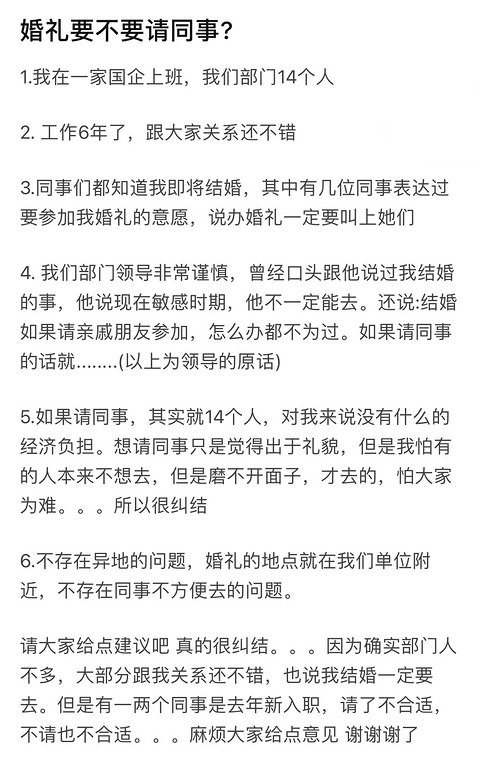 婚礼要不要请同事?

1.我在一家国企上班，我们部门14个人

2. 工作6年了，跟大家关系还不错

3.同事们都知道我即将结婚，其中有几位同事表达过要参加我婚礼的意愿，说办婚礼一定要叫上她们

4. 我们部门领导非常谨慎，曾经口头跟他说过我结婚的事，他说现在敏感时期，他不一定能去。还说:结婚如果请亲戚朋友参加，怎么办都不为过。如果请同事的话就........(以上为领导的原话)

5.如果请同事，其实就14个人，对我来说没有什么的经济负担。想请同事只是觉得出于礼貌，但是我怕有的人本来不想去，但是磨不开面子，才去的，怕大家为难。。。所以很纠结

6.不存在异地的问题，婚礼的地点就在我们单位附近，不存在同事不方便去的问题。

请大家给点建议吧 真的很纠结。。。因为确实部门人不多，大部分跟我关系还不错，也说我结婚一定要去。但是有一两个同事是去年新入职，请了不合适，不请也不合适。。。麻烦大家给点意见 谢谢谢了